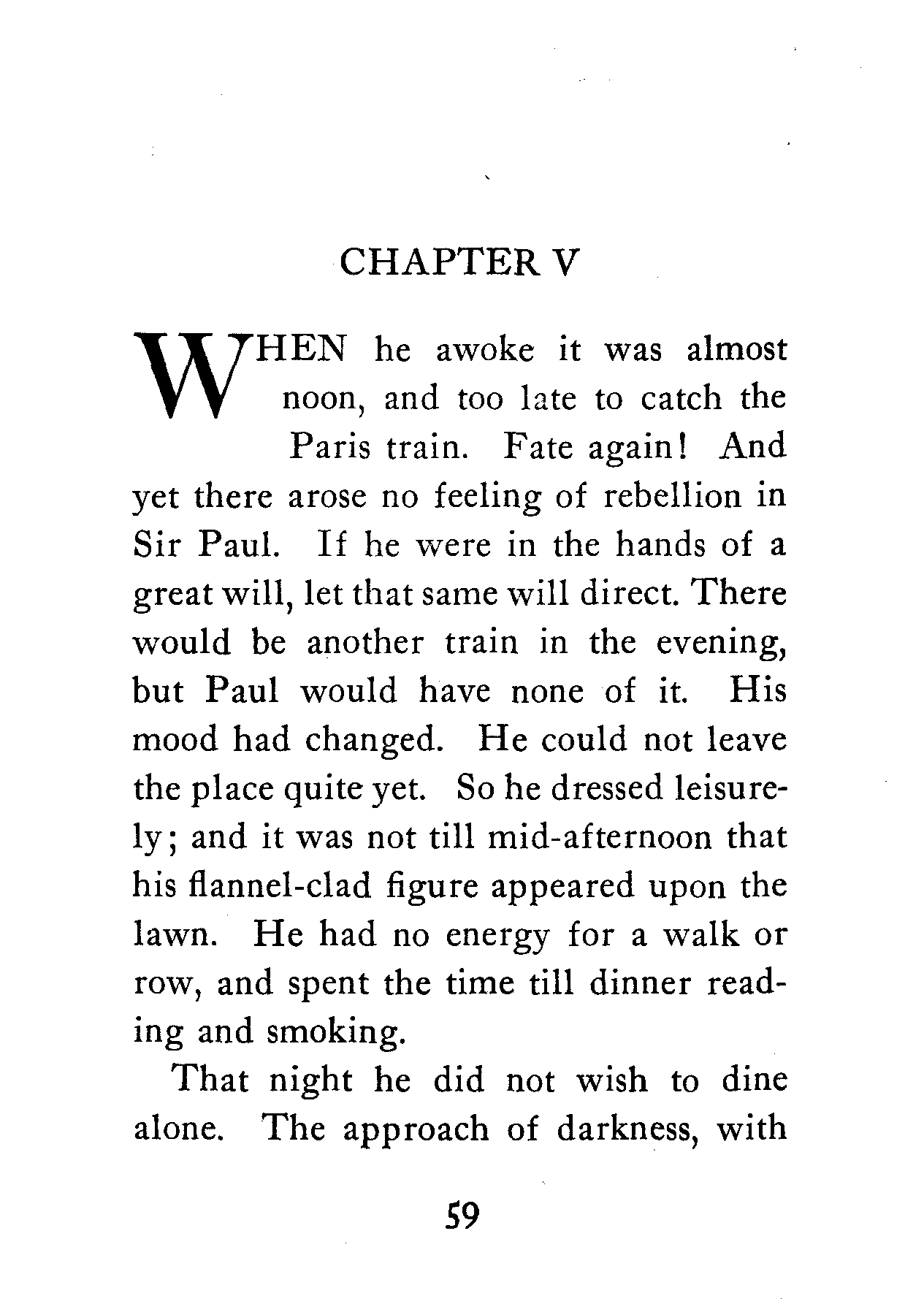 CHAPTER V

WHEN he awoke it was almost noon, and too late to catch the Paris train. Fate again! And yet there arose no feeling of rebellion in Sir Paul. If he were in the hands of a great will, let that same will direct. There would be another train in the evening, but Paul would have none of it. His mood had changed. He could not leave the place quite yet. So he dressed leisurely; and it was not till mid-afternoon that his flannel-clad figure appeared upon the lawn. He had no energy for a walk or row, and spent the time till dinner reading and smoking.

That night he did not wish to dine alone. The approach of darkness, with

59